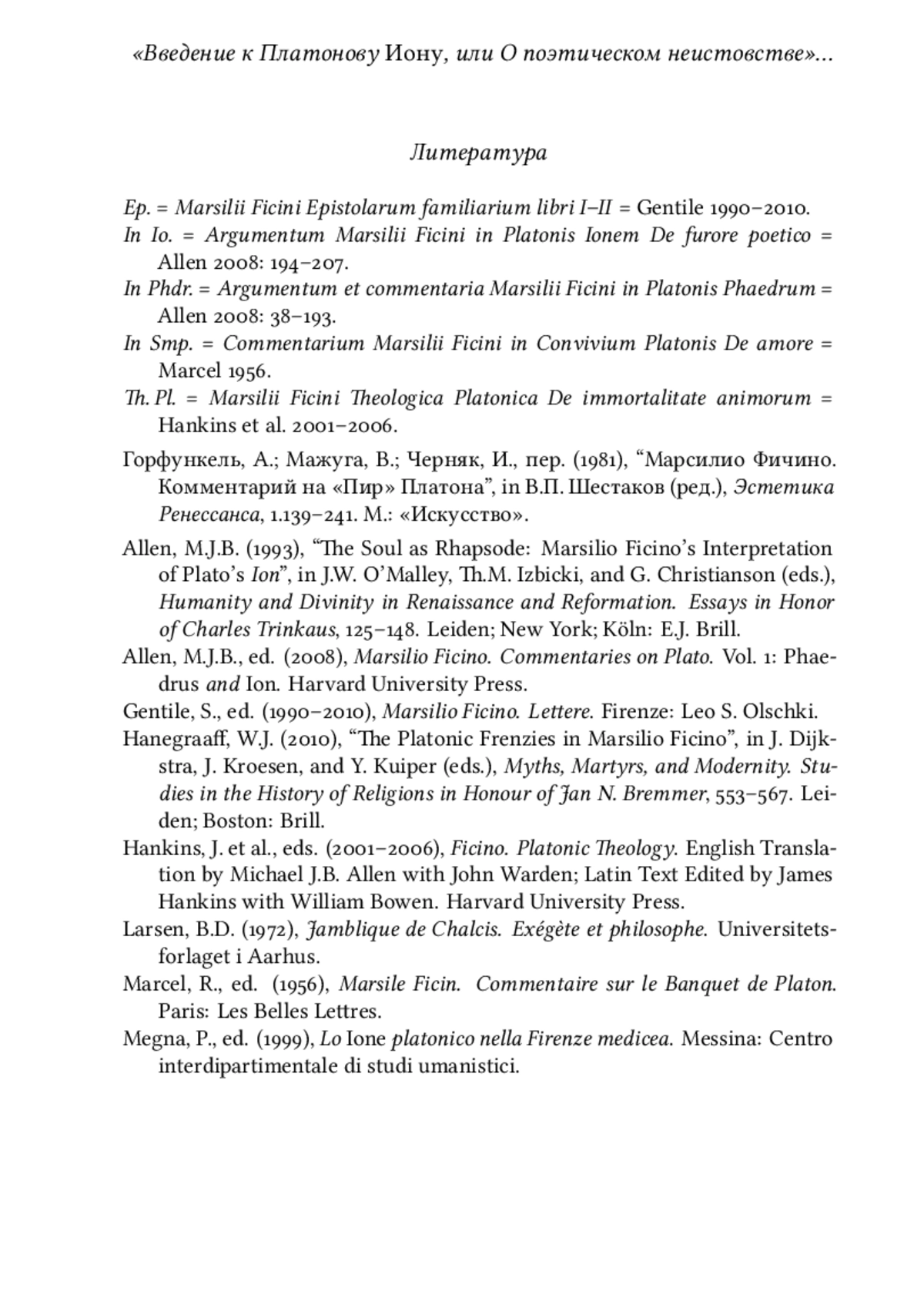 «Введение к Платонову Иону, или О поэтическом неистовстве»...

Литература

Ep. = Marsilii Ficini Epistolarum familiarium libri I–II = Gentile 1990–2010.
In Io. = Argumentum Marsilii Ficini in Platonis Ionem De furore poetico = Allen 2008: 194–207.
In Phdr. = Argumentum et commentaria Marsilii Ficini in Platonis Phaedrum = Allen 2008: 38–193.
In Smp. = Commentarium Marsilii Ficini in Convivium Platonis De amore = Marcel 1956.
Th. Pl. = Marsilii Ficini Theologica Platonica De immortalitate animorum = Hankins et al. 2001–2006.

Горфункель, А.; Мажуга, В.; Черняк, И., пер. (1981), “Марсилио Фичино. Комментарий на «Пир» Платона”, in В.П. Шестаков (ред.), Эстетика Ренессанса, 1.139–241. М.: «Искусство».

Allen, M.J.B. (1993), “The Soul as Rhapsode: Marsilio Ficino’s Interpretation of Plato’s Ion”, in J.W. O’Malley, Th.M. Izbicki, and G. Christianson (eds.), Humanity and Divinity in Renaissance and Reformation. Essays in Honor of Charles Trinkaus, 125–148. Leiden; New York; Köln: E.J. Brill.
Allen, M.J.B., ed. (2008), Marsilio Ficino. Commentaries on Plato. Vol. 1: Phaedrus and Ion. Harvard University Press.
Gentile, S., ed. (1990–2010), Marsilio Ficino. Lettere. Firenze: Leo S. Olschki.
Hanegraaff, W.J. (2010), “The Platonic Frenzies in Marsilio Ficino”, in J. Dijkstra, J. Kroesen, and Y. Kuiper (eds.), Myths, Martyrs, and Modernity. Studies in the History of Religions in Honour of Jan N. Bremmer, 553–567. Leiden; Boston: Brill.
Hankins, J. et al., eds. (2001–2006), Ficino. Platonic Theology. English Translation by Michael J.B. Allen with John Warden; Latin Text Edited by James Hankins with William Bowen. Harvard University Press.
Larsen, B.D. (1972), Jamblique de Chalcis. Exégète et philosophe. Universitetsforlaget i Aarhus.
Marcel, R., ed. (1956), Marsile Ficin. Commentaire sur le Banquet de Platon. Paris: Les Belles Lettres.
Megna, P., ed. (1999), Lo Ione platonico nella Firenze medicea. Messina: Centro interdipartimentale di studi umanistici.